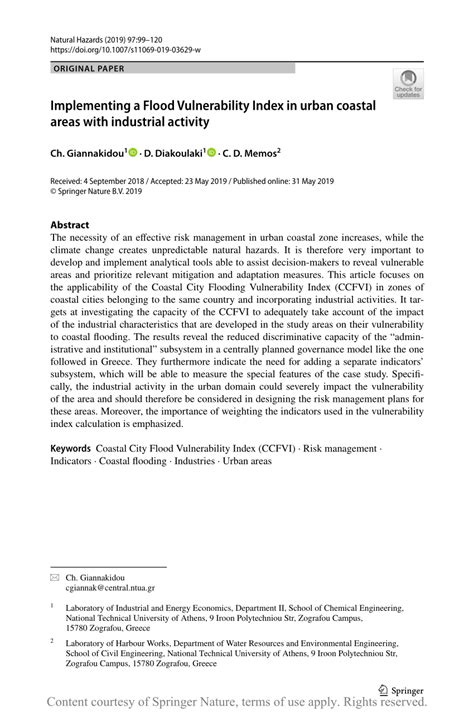 Natural Hazards (2019) 97:99–120
https://doi.org/10.1007/s11069-019-03629-w

ORIGINAL PAPER

Check for updates

Implementing a Flood Vulnerability Index in urban coastal areas with industrial activity

Ch. Giannakidou$^1$ · D. Diakoulaki$^1$ · C. D. Memos$^2$

Received: 4 September 2018 / Accepted: 23 May 2019 / Published online: 31 May 2019
© Springer Nature B.V. 2019

Abstract
The necessity of an effective risk management in urban coastal zone increases, while the climate change creates unpredictable natural hazards. It is therefore very important to develop and implement analytical tools able to assist decision-makers to reveal vulnerable areas and prioritize relevant mitigation and adaptation measures. This article focuses on the applicability of the Coastal City Flooding Vulnerability Index (CCFVI) in zones of coastal cities belonging to the same country and incorporating industrial activities. It targets at investigating the capacity of the CCFVI to adequately take account of the impact of the industrial characteristics that are developed in the study areas on their vulnerability to coastal flooding. The results reveal the reduced discriminative capacity of the "administrative and institutional" subsystem in a centrally planned governance model like the one followed in Greece. They furthermore indicate the need for adding a separate indicators' subsystem, which will be able to measure the special features of the case study. Specifically, the industrial activity in the urban domain could severely impact the vulnerability of the area and should therefore be considered in designing the risk management plans for these areas. Moreover, the importance of weighting the indicators used in the vulnerability index calculation is emphasized.

Keywords Coastal City Flood Vulnerability Index (CCFVI) · Risk management · Indicators · Coastal flooding · Industries · Urban areas

Ch. Giannakidou
cgiannak@central.ntua.gr

$^1$ Laboratory of Industrial and Energy Economics, Department II, School of Chemical Engineering, National Technical University of Athens, 9 Iroon Polytechniou Str, Zografou Campus, 15780 Zografou, Greece

$^2$ Laboratory of Harbour Works, Department of Water Resources and Environmental Engineering, School of Civil Engineering, National Technical University of Athens, 9 Iroon Polytechniou Str, Zografou Campus, 15780 Zografou, Greece

Springer

Content courtesy of Springer Nature, terms of use apply. Rights reserved.